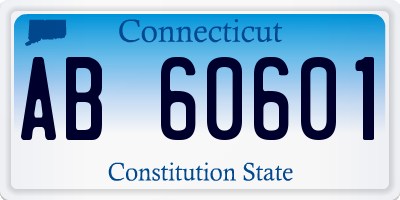 Connecticut

AB 60601

Constitution State